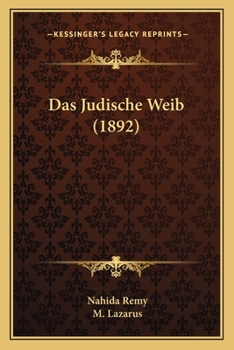 —KESSINGER'S LEGACY REPRINTS—

Das Judische Weib (1892)

Nahida Remy
M. Lazarus